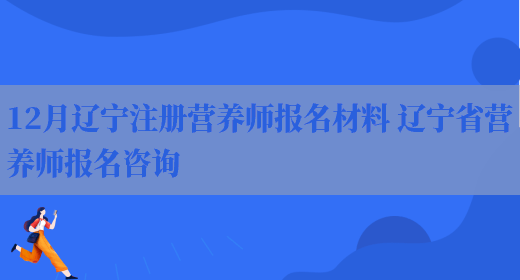 12月辽宁注册营养师报名材料 辽宁省营养师报名咨询